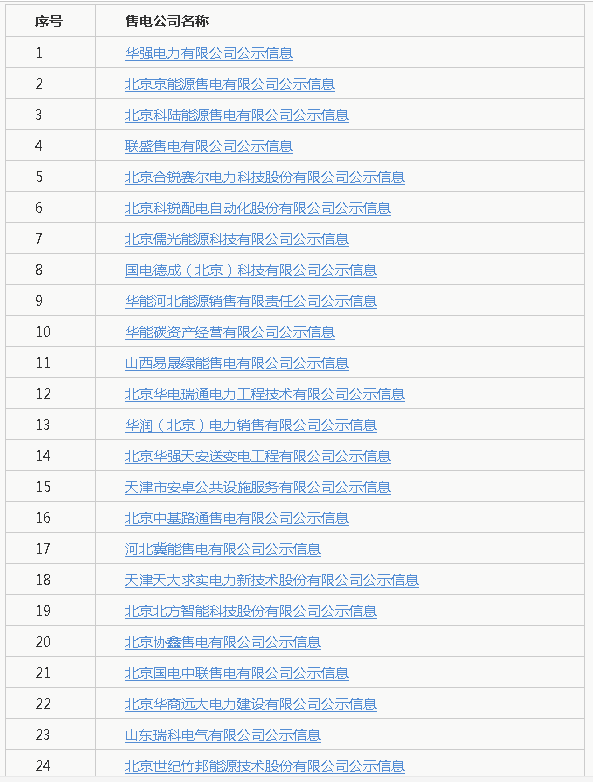 | 序号 | 售电公司名称 |
|---|---|
| 1 | 华强电力有限公司公示信息 |
| 2 | 北京京能源售电有限公司公示信息 |
| 3 | 北京科陆能源售电有限公司公示信息 |
| 4 | 联盛售电有限公司公示信息 |
| 5 | 北京合锐赛尔电力科技股份有限公司公示信息 |
| 6 | 北京科锐配电自动化股份有限公司公示信息 |
| 7 | 北京儒光能源科技有限公司公示信息 |
| 8 | 国电德成（北京）科技有限公司公示信息 |
| 9 | 华能河北能源销售有限责任公司公示信息 |
| 10 | 华能碳资产经营有限公司公示信息 |
| 11 | 山西易晟绿能售电有限公司公示信息 |
| 12 | 北京华电瑞通电力工程技术有限公司公示信息 |
| 13 | 华润（北京）电力销售有限公司公示信息 |
| 14 | 北京华强天安送变电工程有限公司公示信息 |
| 15 | 天津市安卓公共设施服务有限公司公示信息 |
| 16 | 北京中基路通售电有限公司公示信息 |
| 17 | 河北冀能售电有限公司公示信息 |
| 18 | 天津天大求实电力新技术股份有限公司公示信息 |
| 19 | 北京北方智能科技股份有限公司公示信息 |
| 20 | 北京协鑫售电有限公司公示信息 |
| 21 | 北京国电中联售电有限公司公示信息 |
| 22 | 北京华商远大电力建设有限公司公示信息 |
| 23 | 山东瑞科电气有限公司公示信息 |
| 24 | 北京世纪竹邦能源技术股份有限公司公示信息 |